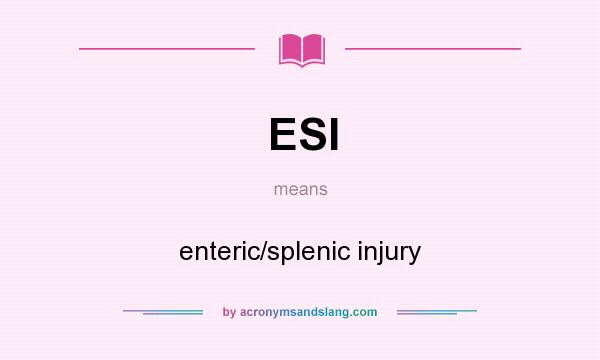 ESI

means

enteric/splenic injury

by acronymsandslang.com